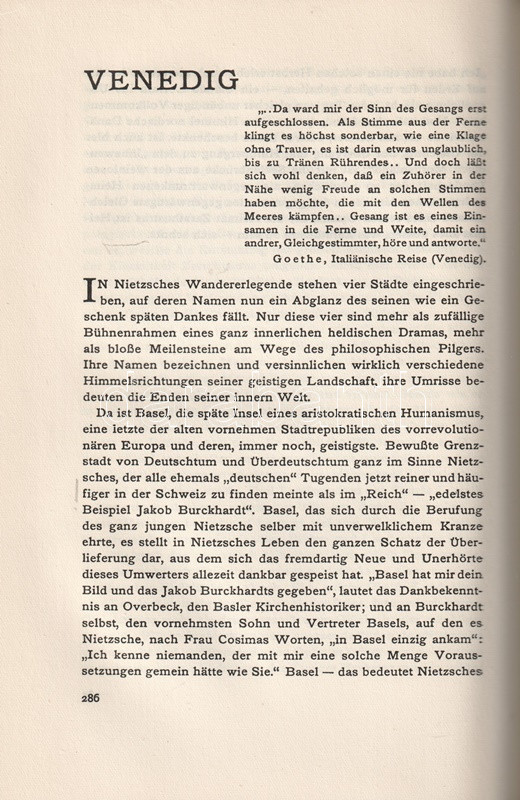 VENEDIG

„..Da ward mir der Sinn des Gesangs erst aufgeschlossen. Als Stimme aus der Ferne klingt es höchst sonderbar, wie eine Klage ohne Trauer, es ist darin etwas unglaublich, bis zu Tränen Rührendes.. Und doch läßt sich wohl denken, daß ein Zuhörer in der Nähe wenig Freude an solchen Stimmen haben möchte, die mit den Wellen des Meeres kämpfen.. Gesang ist es eines Einsamen in die Ferne und Weite, damit ein andrer, Gleichgestimmter, höre und antworte."

Goethe, Italiänische Reise (Venedig).

IN Nietzsches Wandererlegende stehen vier Städte eingeschrieben, auf deren Namen nun ein Abglanz des seinen wie ein Geschenk späten Dankes fällt. Nur diese vier sind mehr als zufällige Bühnenrahmen eines ganz innerlichen heldischen Dramas, mehr als bloße Meilensteine am Wege des philosophischen Pilgers. Ihre Namen bezeichnen und versinnlichen wirklich verschiedene Himmelsrichtungen seiner geistigen Landschaft, ihre Umrisse bedeuten die Enden seiner innern Welt.

Da ist Basel, die späte Insel eines aristokratischen Humanismus, eine letzte der alten vornehmen Stadtrepubliken des vorrevolutionären Europa und deren, immer noch, geistigste. Bewußte Grenzstadt von Deutschtum und Überdeutschtum ganz im Sinne Nietzsches, der alle ehemals „deutschen" Tugenden jetzt reiner und häufiger in der Schweiz zu finden meinte als im „Reich" — „edelstes Beispiel Jakob Burckhardt". Basel, das sich durch die Berufung des ganz jungen Nietzsche selber mit unverwelklichem Kranze ehrte, es stellt in Nietzsches Leben den ganzen Schatz der Überlieferung dar, aus dem sich das fremdartig Neue und Unerhörte dieses Umwerters allezeit dankbar gespeist hat. „Basel hat mir dein Bild und das Jakob Burckhardts gegeben", lautet das Dankbekenntnis an Overbeck, den Basler Kirchenhistoriker; und an Burckhardt selbst, den vornehmsten Sohn und Vertreter Basels, auf den es Nietzsche, nach Frau Cosimas Worten, „in Basel einzig ankam": „Ich kenne niemanden, der mit mir eine solche Menge Voraussetzungen gemein hätte wie Sie." Basel — das bedeutet Nietzsches

286